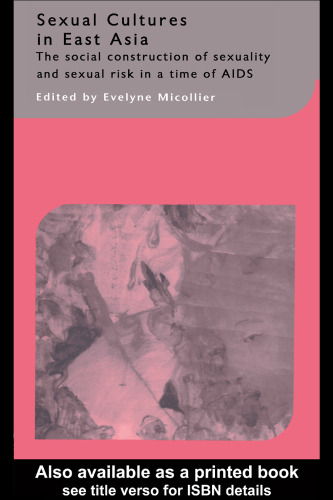 Sexual Cultures in East Asia

The social construction of sexuality and sexual risk in a time of AIDS

Edited by Evelyne Micollier

Also available as a printed book
see title verso for ISBN details